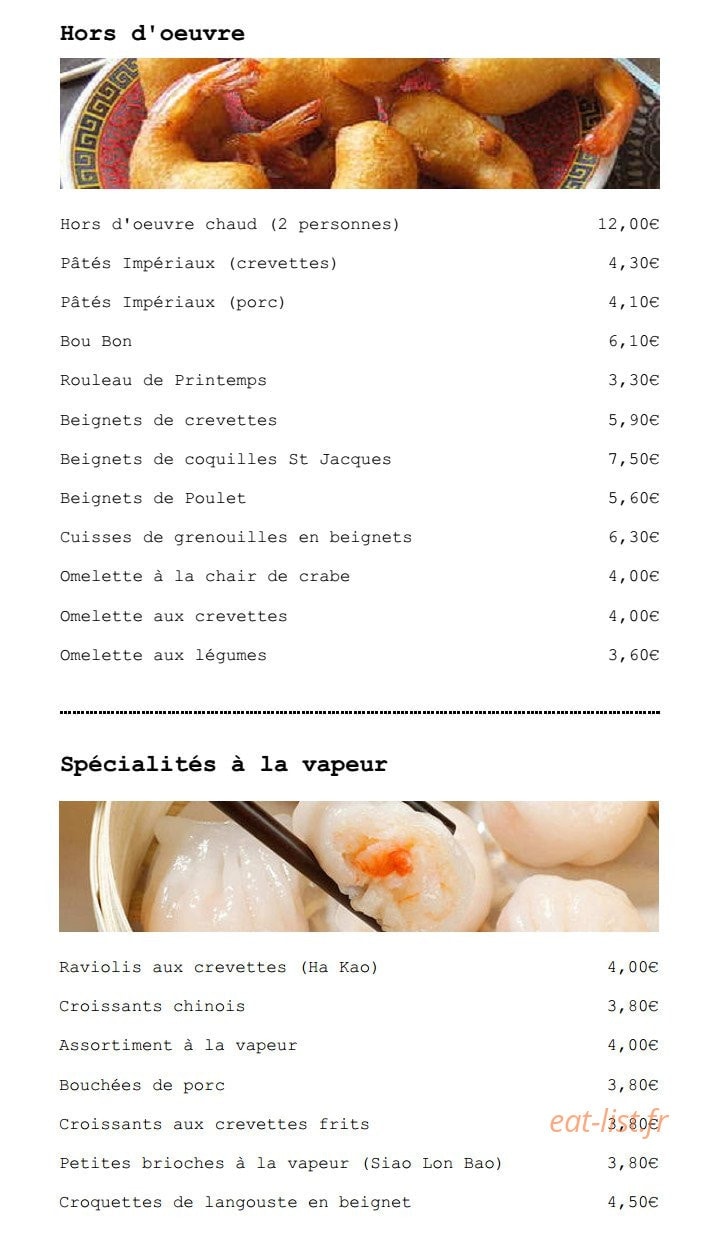 Hors d'oeuvre

Hors d'oeuvre chaud (2 personnes) 12,00€

Pâtés Impériaux (crevettes) 4,30€

Pâtés Impériaux (porc) 4,10€

Bou Bon 6,10€

Rouleau de Printemps 3,30€

Beignets de crevettes 5,90€

Beignets de coquilles St Jacques 7,50€

Beignets de Poulet 5,60€

Cuisses de grenouilles en beignets 6,30€

Omelette à la chair de crabe 4,00€

Omelette aux crevettes 4,00€

Omelette aux légumes 3,60€

Spécialités à la vapeur

Raviolis aux crevettes (Ha Kao) 4,00€

Croissants chinois 3,80€

Assortiment à la vapeur 4,00€

Bouchées de porc 3,80€

Croissants aux crevettes frits 3,80€

Petites brioches à la vapeur (Siao Lon Bao) 3,80€

Croquettes de langouste en beignet 4,50€

eat-list.fr